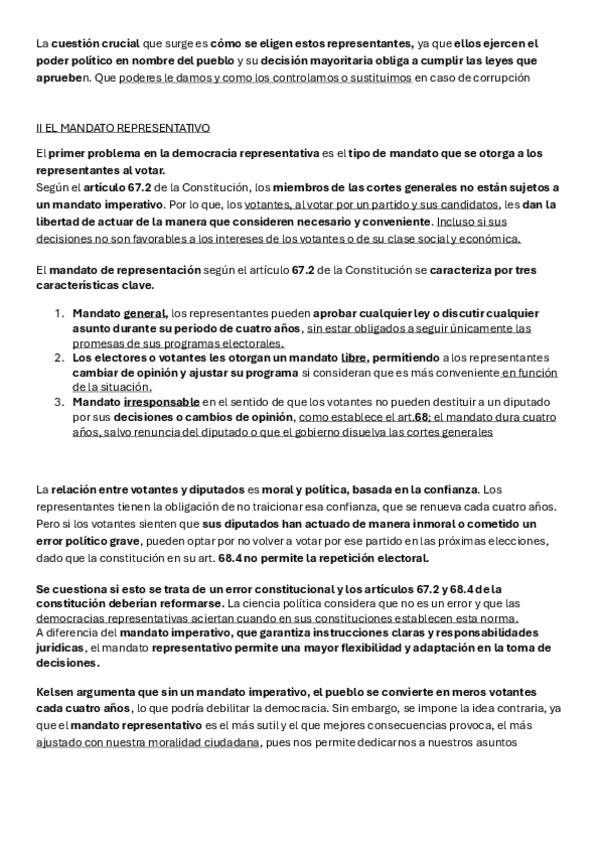 La cuestión crucial que surge es cómo se eligen estos representantes, ya que ellos ejercen el poder político en nombre del pueblo y su decisión mayoritaria obliga a cumplir las leyes que aprueben. Que poderes le damos y como los controlamos o sustituimos en caso de corrupción

II EL MANDATO REPRESENTATIVO

El primer problema en la democracia representativa es el tipo de mandato que se otorga a los representantes al votar.
Según el artículo 67.2 de la Constitución, los miembros de las cortes generales no están sujetos a un mandato imperativo. Por lo que, los votantes, al votar por un partido y sus candidatos, les dan la libertad de actuar de la manera que consideren necesario y conveniente. Incluso si sus decisiones no son favorables a los intereses de los votantes o de su clase social y económica.

El mandato de representación según el artículo 67.2 de la Constitución se caracteriza por tres características clave.

1. Mandato general, los representantes pueden aprobar cualquier ley o discutir cualquier asunto durante su periodo de cuatro años, sin estar obligados a seguir únicamente las promesas de sus programas electorales.
2. Los electores o votantes les otorgan un mandato libre, permitiendo a los representantes cambiar de opinión y ajustar su programa si consideran que es más conveniente en función de la situación.
3. Mandato irresponsable en el sentido de que los votantes no pueden destituir a un diputado por sus decisiones o cambios de opinión, como establece el art.68; el mandato dura cuatro años, salvo renuncia del diputado o que el gobierno disuelva las cortes generales

La relación entre votantes y diputados es moral y política, basada en la confianza. Los representantes tienen la obligación de no traicionar esa confianza, que se renueva cada cuatro años. Pero si los votantes sienten que sus diputados han actuado de manera inmoral o cometido un error político grave, pueden optar por no volver a votar por ese partido en las próximas elecciones, dado que la constitución en su art. 68.4 no permite la repetición electoral.

Se cuestiona si esto se trata de un error constitucional y los artículos 67.2 y 68.4 de la constitución deberían reformarse. La ciencia política considera que no es un error y que las democracias representativas aciertan cuando en sus constituciones establecen esta norma.
A diferencia del mandato imperativo, que garantiza instrucciones claras y responsabilidades jurídicas, el mandato representativo permite una mayor flexibilidad y adaptación en la toma de decisiones.

Kelsen argumenta que sin un mandato imperativo, el pueblo se convierte en meros votantes cada cuatro años, lo que podría debilitar la democracia. Sin embargo, se impone la idea contraria, ya que el mandato representativo es el más sutil y el que mejores consecuencias provoca, el más ajustado con nuestra moralidad ciudadana, pues nos permite dedicarnos a nuestros asuntos